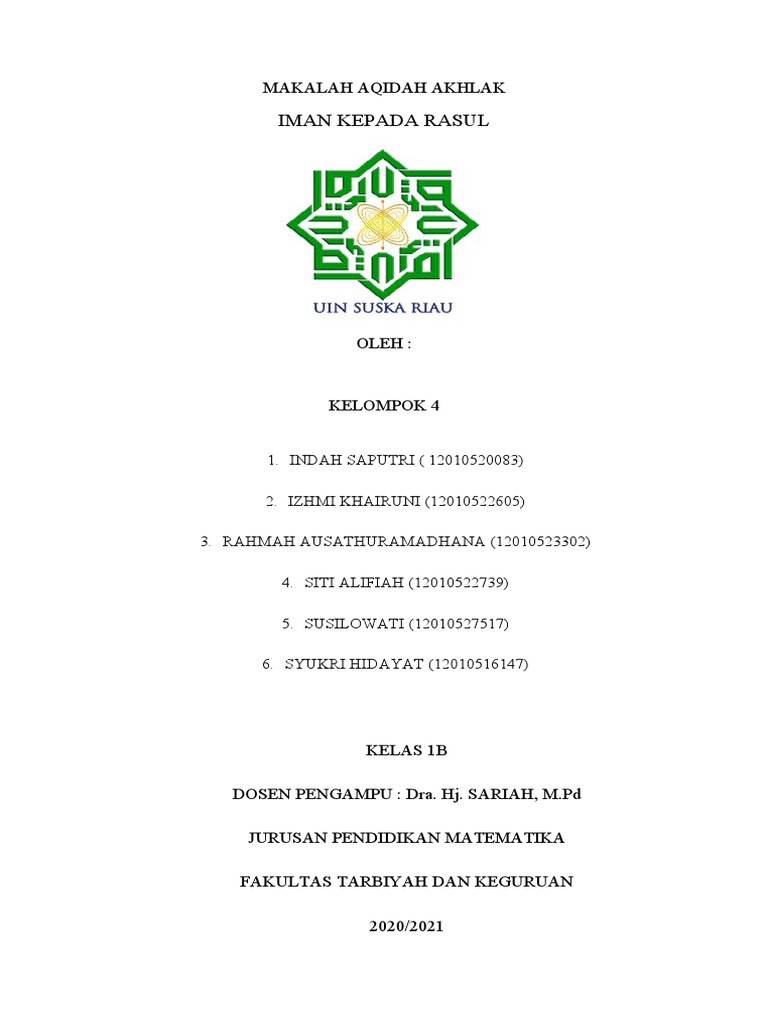 MAKALAH AQIDAH AKHLAK

IMAN KEPADA RASUL

UIN SUSKA RIAU

OLEH :

KELOMPOK 4

1. INDAH SAPUTRI ( 12010520083)

2. IZHMI KHAIRUNI (12010522605)

3. RAHMAH AUSATHURAMADHANA (12010523302)

4. SITI ALIFIAH (12010522739)

5. SUSILOWATI (12010527517)

6. SYUKRI HIDAYAT (12010516147)

KELAS 1B

DOSEN PENGAMPU : Dra. Hj. SARIAH, M.Pd

JURUSAN PENDIDIKAN MATEMATIKA

FAKULTAS TARBIYAH DAN KEGURUAN

2020/2021